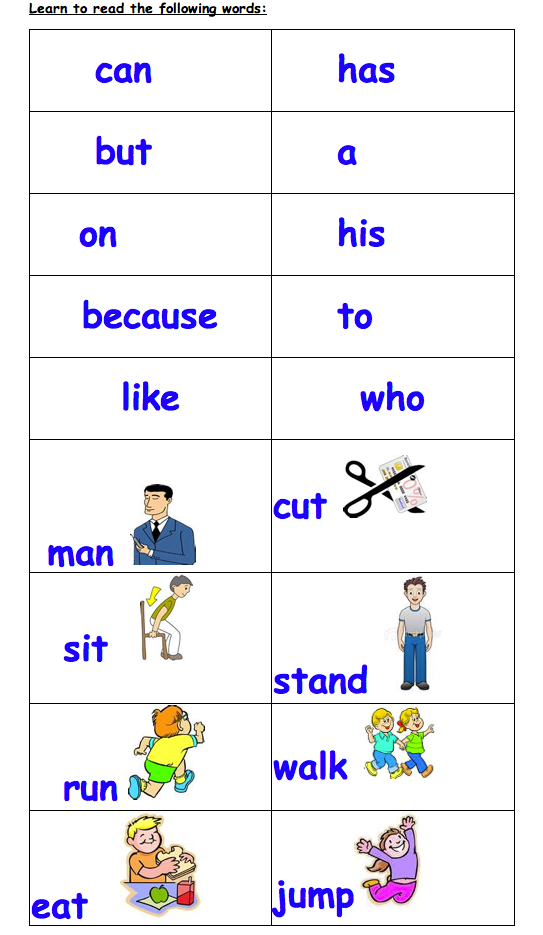 Learn to read the following words:

| can | has |
|---|---|
| but | a |
| on | his |
| because | to |
| like | who |
| man | cut |
| sit | stand |
| run | walk |
| eat | jump |